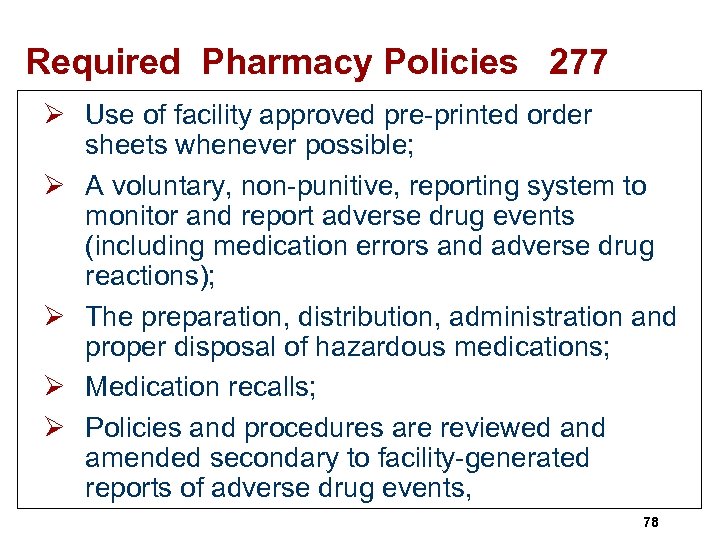 Required Pharmacy Policies 277

➢ Use of facility approved pre-printed order sheets whenever possible;

➢ A voluntary, non-punitive, reporting system to monitor and report adverse drug events (including medication errors and adverse drug reactions);

➢ The preparation, distribution, administration and proper disposal of hazardous medications;

➢ Medication recalls;

➢ Policies and procedures are reviewed and amended secondary to facility-generated reports of adverse drug events,

78